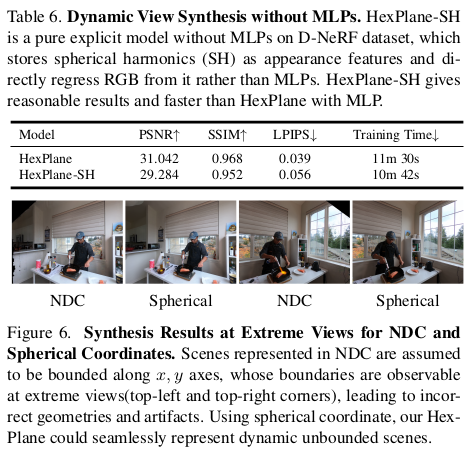 Table 6. **Dynamic View Synthesis without MLPs.** HexPlane-SH is a pure explicit model without MLPs on D-NeRF dataset, which stores spherical harmonics (SH) as appearance features and directly regress RGB from it rather than MLPs. HexPlane-SH gives reasonable results and faster than HexPlane with MLP.

| Model | PSNR↑ | SSIM↑ | LPIPS↓ | Training Time↓ |
|---|---|---|---|---|
| HexPlane | 31.042 | 0.968 | 0.039 | 11m 30s |
| HexPlane-SH | 29.284 | 0.952 | 0.056 | 10m 42s |

NDC Spherical NDC Spherical

Figure 6. **Synthesis Results at Extreme Views for NDC and Spherical Coordinates.** Scenes represented in NDC are assumed to be bounded along $x, y$ axes, whose boundaries are observable at extreme views(top-left and top-right corners), leading to incorrect geometries and artifacts. Using spherical coordinate, our HexPlane could seamlessly represent dynamic unbounded scenes.